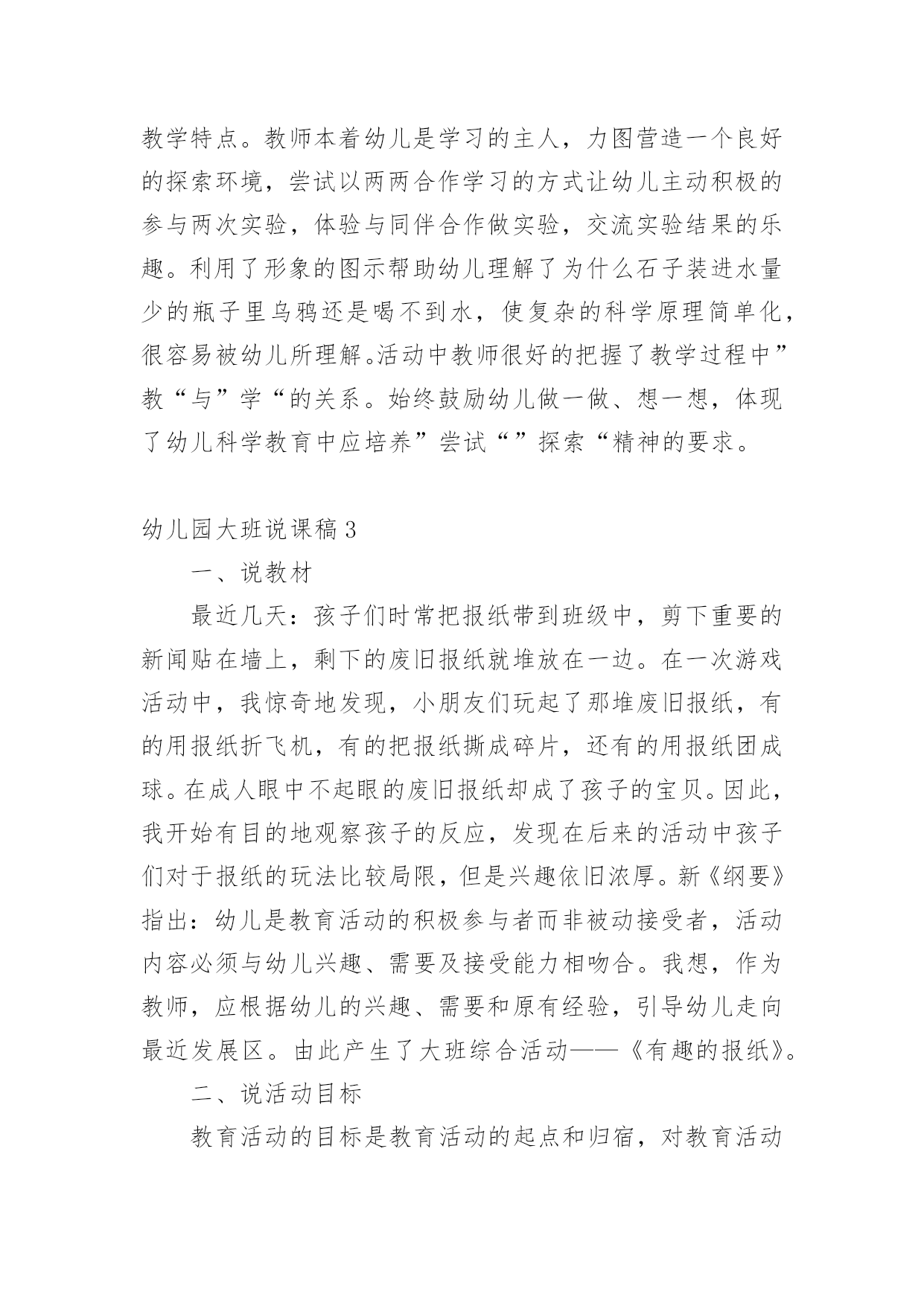 教学特点。教师本着幼儿是学习的主人，力图营造一个良好的探索环境，尝试以两两合作学习的方式让幼儿主动积极的参与两次实验，体验与同伴合作做实验，交流实验结果的乐趣。利用了形象的图示帮助幼儿理解了为什么石子装进水量少的瓶子里乌鸦还是喝不到水，使复杂的科学原理简单化，很容易被幼儿所理解。活动中教师很好的把握了教学过程中”教“与”学“的关系。始终鼓励幼儿做一做、想一想，体现了幼儿科学教育中应培养”尝试“”探索“精神的要求。

幼儿园大班说课稿3

一、说教材

最近几天：孩子们时常把报纸带到班级中，剪下重要的新闻贴在墙上，剩下的废旧报纸就堆放在一边。在一次游戏活动中，我惊奇地发现，小朋友们玩起了那堆废旧报纸，有的用报纸折飞机，有的把报纸撕成碎片，还有的用报纸团成球。在成人眼中不起眼的废旧报纸却成了孩子的宝贝。因此，我开始有目的地观察孩子的反应，发现在后来的活动中孩子们对于报纸的玩法比较局限，但是兴趣依旧浓厚。新《纲要》指出：幼儿是教育活动的积极参与者而非被动接受者，活动内容必须与幼儿兴趣、需要及接受能力相吻合。我想，作为教师，应根据幼儿的兴趣、需要和原有经验，引导幼儿走向最近发展区。由此产生了大班综合活动——《有趣的报纸》。

二、说活动目标

教育活动的目标是教育活动的起点和归宿，对教育活动